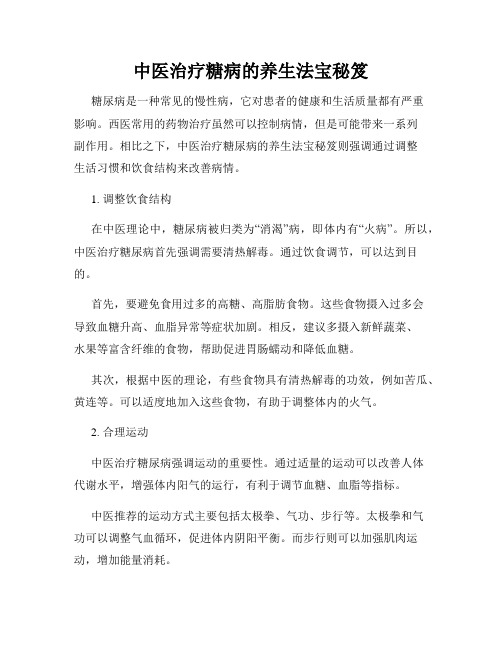 中医治疗糖病的养生法宝秘笈

糖尿病是一种常见的慢性病，它对患者的健康和生活质量都有严重影响。西医常用的药物治疗虽然可以控制病情，但是可能带来一系列副作用。相比之下，中医治疗糖尿病的养生法宝秘笈则强调通过调整生活习惯和饮食结构来改善病情。

1. 调整饮食结构

在中医理论中，糖尿病被归类为“消渴”病，即体内有“火病”。所以，中医治疗糖尿病首先强调需要清热解毒。通过饮食调节，可以达到目的。

首先，要避免食用过多的高糖、高脂肪食物。这些食物摄入过多会导致血糖升高、血脂异常等症状加剧。相反，建议多摄入新鲜蔬菜、水果等富含纤维的食物，帮助促进胃肠蠕动和降低血糖。

其次，根据中医的理论，有些食物具有清热解毒的功效，例如苦瓜、黄连等。可以适度地加入这些食物，有助于调整体内的火气。

2. 合理运动

中医治疗糖尿病强调运动的重要性。通过适量的运动可以改善人体代谢水平，增强体内阳气的运行，有利于调节血糖、血脂等指标。

中医推荐的运动方式主要包括太极拳、气功、步行等。太极拳和气功可以调整气血循环，促进体内阴阳平衡。而步行则可以加强肌肉运动，增加能量消耗。